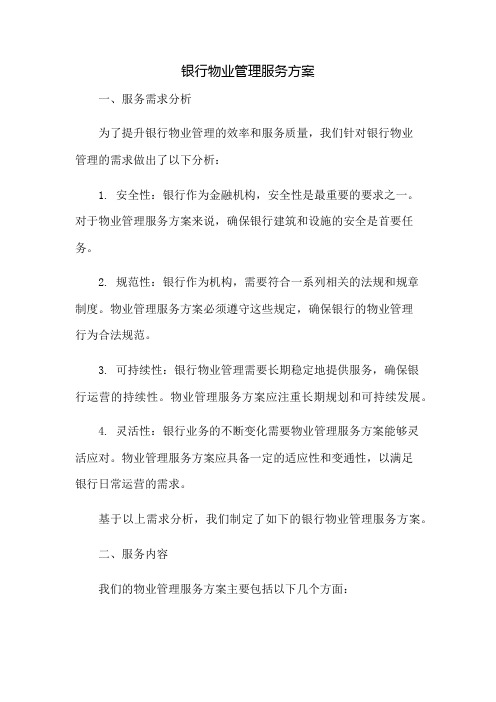 银行物业管理服务方案

一、服务需求分析

为了提升银行物业管理的效率和服务质量，我们针对银行物业管理的需求做出了以下分析：

1. 安全性：银行作为金融机构，安全性是最重要的要求之一。对于物业管理服务方案来说，确保银行建筑和设施的安全是首要任务。

2. 规范性：银行作为机构，需要符合一系列相关的法规和规章制度。物业管理服务方案必须遵守这些规定，确保银行的物业管理行为合法规范。

3. 可持续性：银行物业管理需要长期稳定地提供服务，确保银行运营的持续性。物业管理服务方案应注重长期规划和可持续发展。

4. 灵活性：银行业务的不断变化需要物业管理服务方案能够灵活应对。物业管理服务方案应具备一定的适应性和变通性，以满足银行日常运营的需求。

基于以上需求分析，我们制定了如下的银行物业管理服务方案。

二、服务内容

我们的物业管理服务方案主要包括以下几个方面：